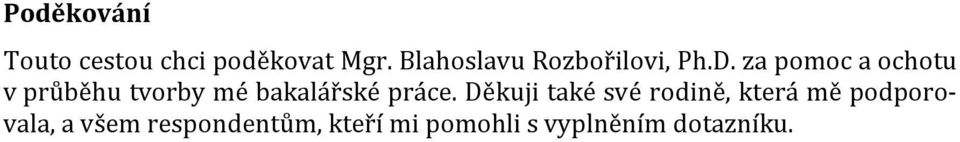 Poděkování

Touto cestou chci poděkovat Mgr. Blahoslavu Rozbořilovi, Ph.D. za pomoc a ochotu v průběhu tvorby mé bakalářské práce. Děkuji také své rodině, která mě podporovala, a všem respondentům, kteří mi pomohli s vyplněním dotazníku.